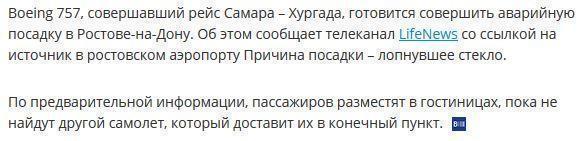 Boeing 757, совершавший рейс Самара – Хургада, готовится совершить аварийную посадку в Ростове-на-Дону. Об этом сообщает телеканал LifeNews со ссылкой на источник в ростовском аэропорту Причина посадки – лопнувшее стекло.

По предварительной информации, пассажиров разместят в гостиницах, пока не найдут другой самолет, который доставит их в конечный пункт.